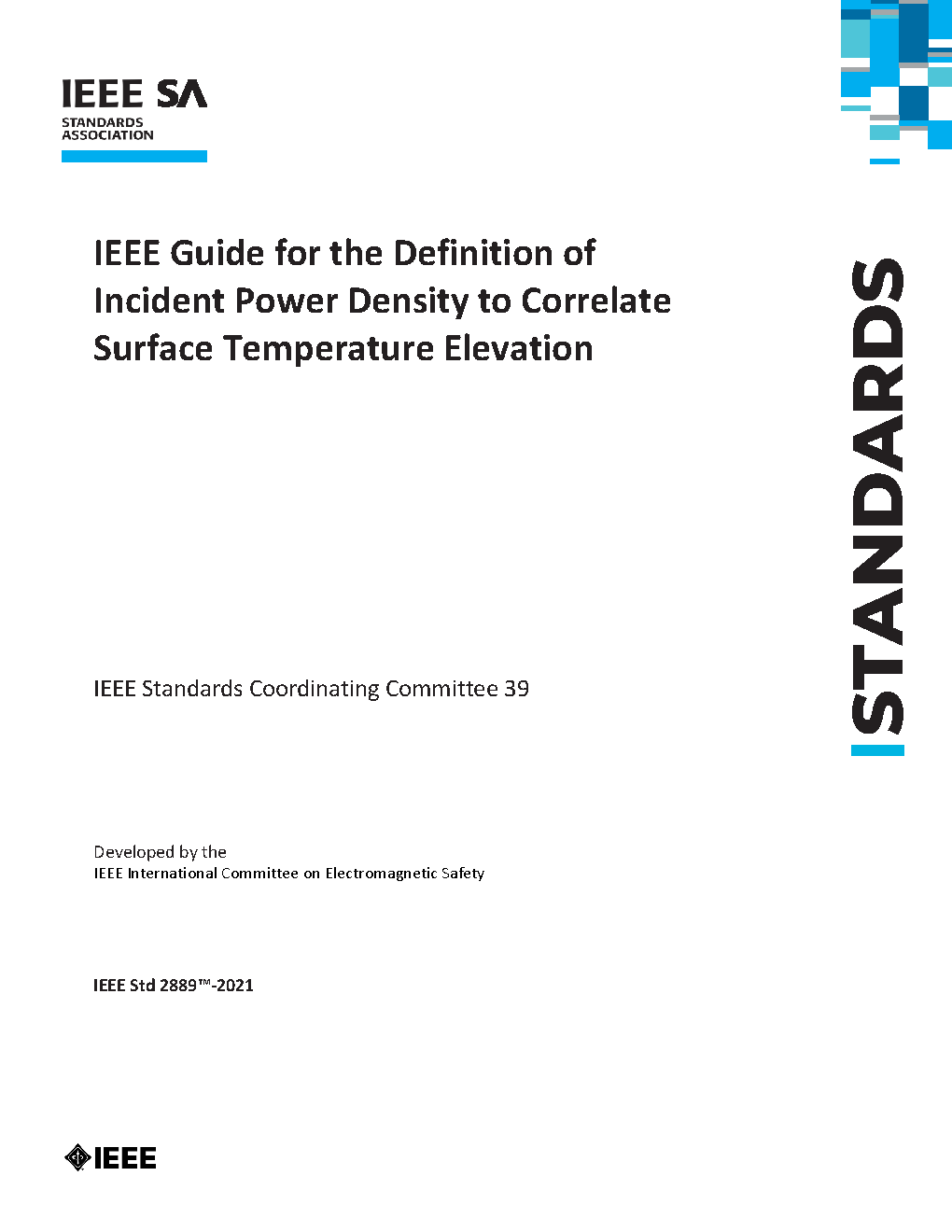 IEEE SA
STANDARDS ASSOCIATION

IEEE Guide for the Definition of Incident Power Density to Correlate Surface Temperature Elevation

STANDARDS

IEEE Standards Coordinating Committee 39

Developed by the
IEEE International Committee on Electromagnetic Safety

IEEE Std 2889™-2021

IEEE